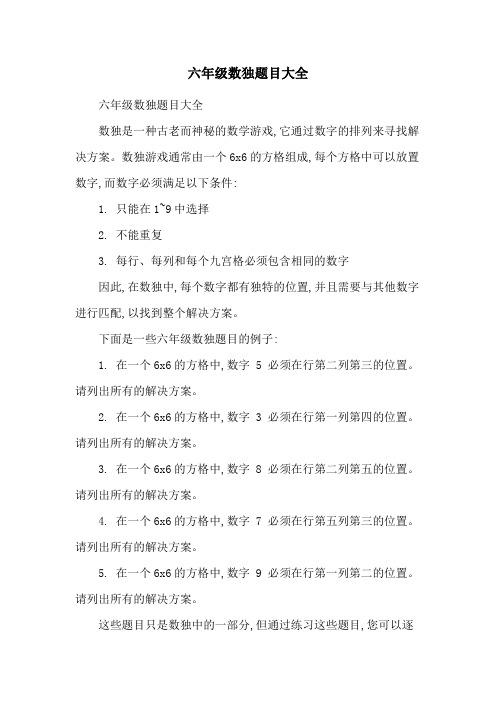 六年级数独题目大全

六年级数独题目大全

数独是一种古老而神秘的数学游戏,它通过数字的排列来寻找解决方案。数独游戏通常由一个 6x6 的方格组成,每个方格中可以放置数字,而数字必须满足以下条件:

1. 只能在 1~9 中选择

2. 不能重复

3. 每行、每列和每个九宫格必须包含相同的数字

因此,在数独中,每个数字都有独特的位置,并且需要与其他数字进行匹配,以找到整个解决方案。

下面是一些六年级数独题目的例子:

1. 在一个 6x6 的方格中,数字 5 必须在行第二列第三的位置。请列出所有的解决方案。

2. 在一个 6x6 的方格中,数字 3 必须在行第一列第四的位置。请列出所有的解决方案。

3. 在一个 6x6 的方格中,数字 8 必须在行第二列第五的位置。请列出所有的解决方案。

4. 在一个 6x6 的方格中,数字 7 必须在行第五列第三的位置。请列出所有的解决方案。

5. 在一个 6x6 的方格中,数字 9 必须在行第一列第二的位置。请列出所有的解决方案。

这些题目只是数独中的一部分,但通过练习这些题目,您可以逐